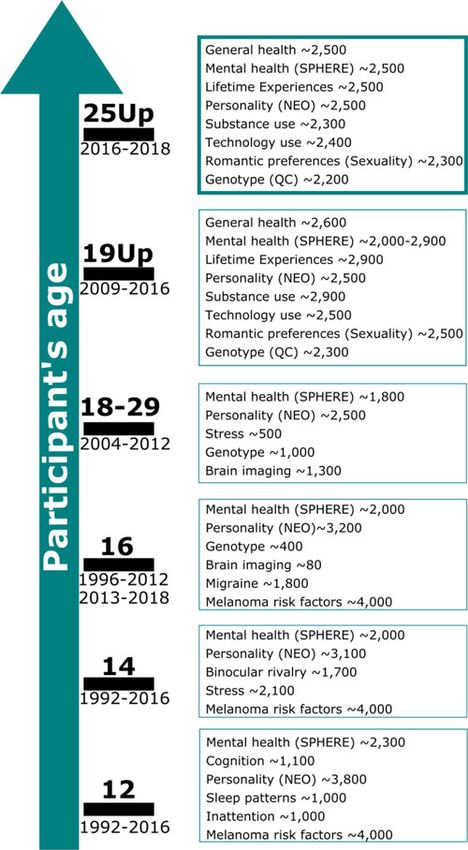 Participant's age

25Up
2016-2018

General health ~2,500
Mental health (SPHERE) ~2,500
Lifetime Experiences ~2,500
Personality (NEO) ~2,500
Substance use ~2,300
Technology use ~2,400
Romantic preferences (Sexuality) ~2,300
Genotype (QC) ~2,200

19Up
2009-2016

General health ~2,600
Mental health (SPHERE) ~2,000-2,900
Lifetime Experiences ~2,900
Personality (NEO) ~2,500
Substance use ~2,900
Technology use ~2,500
Romantic preferences (Sexuality) ~2,500
Genotype (QC) ~2,300

18-29
2004-2012

Mental health (SPHERE) ~1,800
Personality (NEO) ~2,500
Stress ~500
Genotype ~1,000
Brain imaging ~1,300

16
1996-2012
2013-2018

Mental health (SPHERE) ~2,000
Personality (NEO)~3,200
Genotype ~400
Brain imaging ~80
Migraine ~1,800
Melanoma risk factors ~4,000

14
1992-2016

Mental health (SPHERE) ~2,000
Personality (NEO) ~3,100
Binocular rivalry ~1,700
Stress ~2,100
Melanoma risk factors ~4,000

12
1992-2016

Mental health (SPHERE) ~2,300
Cognition ~1,100
Personality (NEO) ~3,800
Sleep patterns ~1,000
Inattention ~1,000
Melanoma risk factors ~4,000